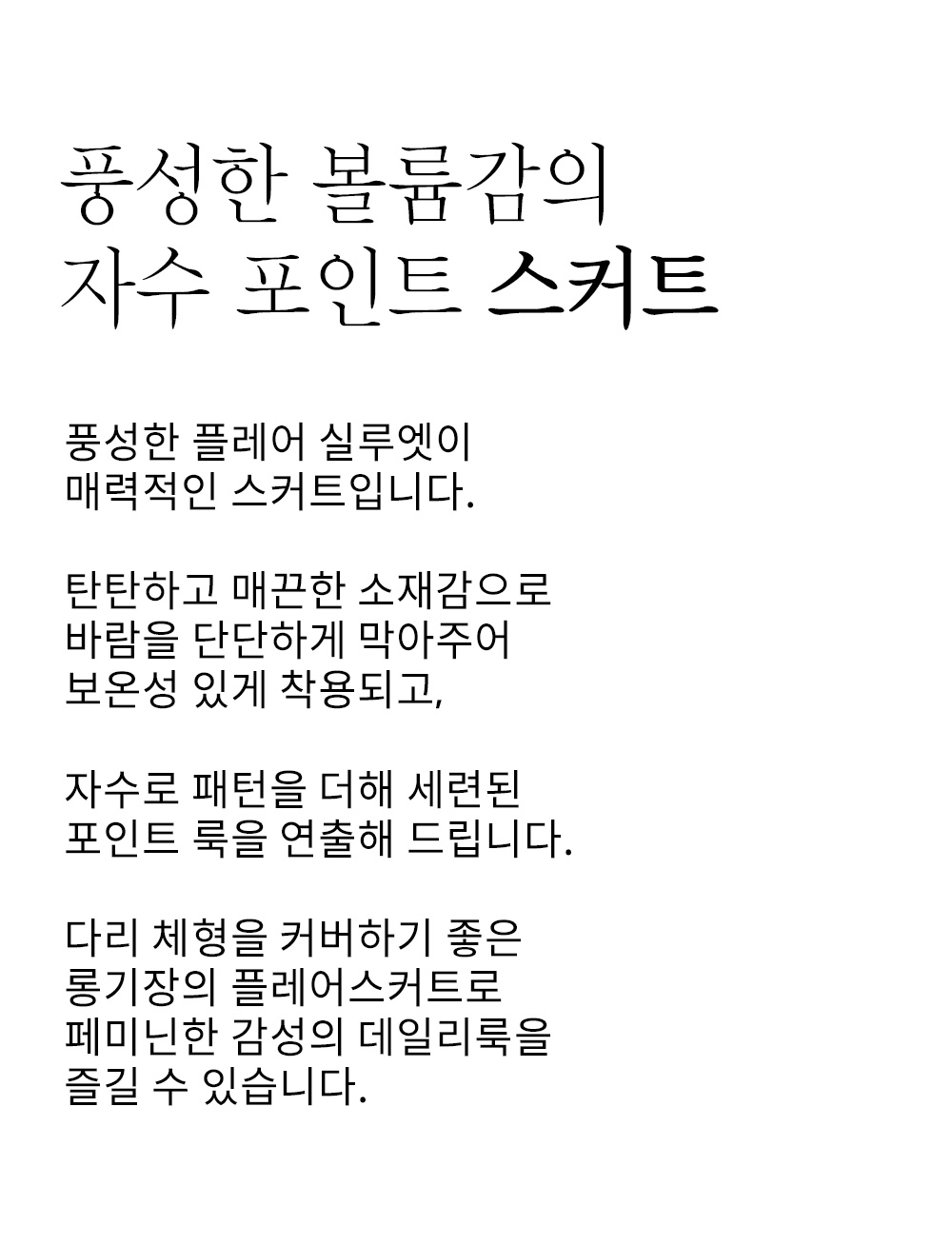 풍성한 볼륨감의
자수 포인트 스커트

풍성한 플레어 실루엣이
매력적인 스커트입니다.

탄탄하고 매끈한 소재감으로
바람을 단단하게 막아주어
보온성 있게 착용되고,

자수로 패턴을 더해 세련된
포인트 룩을 연출해 드립니다.

다리 체형을 커버하기 좋은
롱기장의 플레어스커트로
페미닌한 감성의 데일리룩을
즐길 수 있습니다.